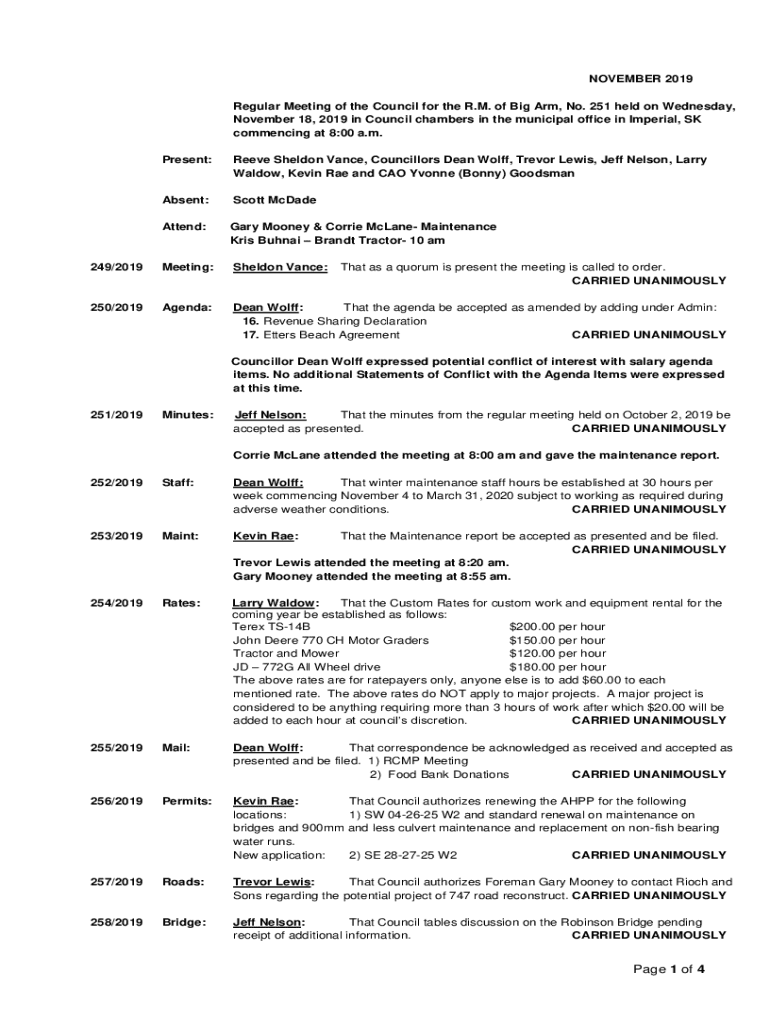 NOVEMBER 2019

Regular Meeting of the Council for the R.M. of Big Arm, No. 251 held on Wednesday, November 18, 2019 in Council chambers in the municipal office in Imperial, SK commencing at 8:00 a.m.

Present: Reeve Sheldon Vance, Councillors Dean Wolff, Trevor Lewis, Jeff Nelson, Larry Waldow, Kevin Rae and CAO Yvonne (Bonny) Goodsman

Absent: Scott McDade

Attend: Gary Mooney & Corrie McLane- Maintenance
Kris Buhnai – Brandt Tractor- 10 am

249/2019 Meeting: Sheldon Vance: That as a quorum is present the meeting is called to order. CARRIED UNANIMOUSLY

250/2019 Agenda: Dean Wolff: That the agenda be accepted as amended by adding under Admin:
16. Revenue Sharing Declaration
17. Etters Beach Agreement CARRIED UNANIMOUSLY

Councillor Dean Wolff expressed potential conflict of interest with salary agenda items. No additional Statements of Conflict with the Agenda Items were expressed at this time.

251/2019 Minutes: Jeff Nelson: That the minutes from the regular meeting held on October 2, 2019 be accepted as presented. CARRIED UNANIMOUSLY

Corrie McLane attended the meeting at 8:00 am and gave the maintenance report.

252/2019 Staff: Dean Wolff: That winter maintenance staff hours be established at 30 hours per week commencing November 4 to March 31, 2020 subject to working as required during adverse weather conditions. CARRIED UNANIMOUSLY

253/2019 Maint: Kevin Rae: That the Maintenance report be accepted as presented and be filed. CARRIED UNANIMOUSLY

Trevor Lewis attended the meeting at 8:20 am.
Gary Mooney attended the meeting at 8:55 am.

254/2019 Rates: Larry Waldow: That the Custom Rates for custom work and equipment rental for the coming year be established as follows:
Terex TS-14B $200.00 per hour
John Deere 770 CH Motor Graders $150.00 per hour
Tractor and Mower $120.00 per hour
JD – 772G All Wheel drive $180.00 per hour
The above rates are for ratepayers only, anyone else is to add $60.00 to each mentioned rate. The above rates do NOT apply to major projects. A major project is considered to be anything requiring more than 3 hours of work after which $20.00 will be added to each hour at council's discretion. CARRIED UNANIMOUSLY

255/2019 Mail: Dean Wolff: That correspondence be acknowledged as received and accepted as presented and be filed. 1) RCMP Meeting
2) Food Bank Donations CARRIED UNANIMOUSLY

256/2019 Permits: Kevin Rae: That Council authorizes renewing the AHPP for the following locations: 1) SW 04-26-25 W2 and standard renewal on maintenance on bridges and 900mm and less culvert maintenance and replacement on non-fish bearing water runs.
New application: 2) SE 28-27-25 W2 CARRIED UNANIMOUSLY

257/2019 Roads: Trevor Lewis: That Council authorizes Foreman Gary Mooney to contact Rioch and Sons regarding the potential project of 747 road reconstruct. CARRIED UNANIMOUSLY

258/2019 Bridge: Jeff Nelson: That Council tables discussion on the Robinson Bridge pending receipt of additional information. CARRIED UNANIMOUSLY

Page 1 of 4